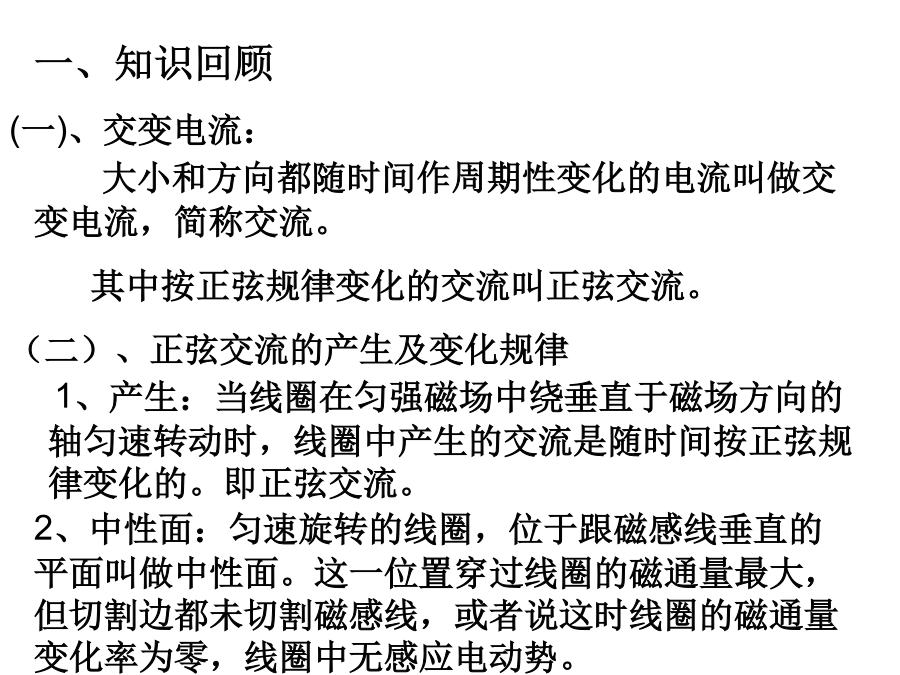 一、知识回顾

(一)、交变电流：

大小和方向都随时间作周期性变化的电流叫做交变电流，简称交流。

其中按正弦规律变化的交流叫正弦交流。

（二）、正弦交流的产生及变化规律

1、产生：当线圈在匀强磁场中绕垂直于磁场方向的轴匀速转动时，线圈中产生的交流是随时间按正弦规律变化的。即正弦交流。

2、中性面：匀速旋转的线圈，位于跟磁感线垂直的平面叫做中性面。这一位置穿过线圈的磁通量最大，但切割边都未切割磁感线，或者说这时线圈的磁通量变化率为零，线圈中无感应电动势。